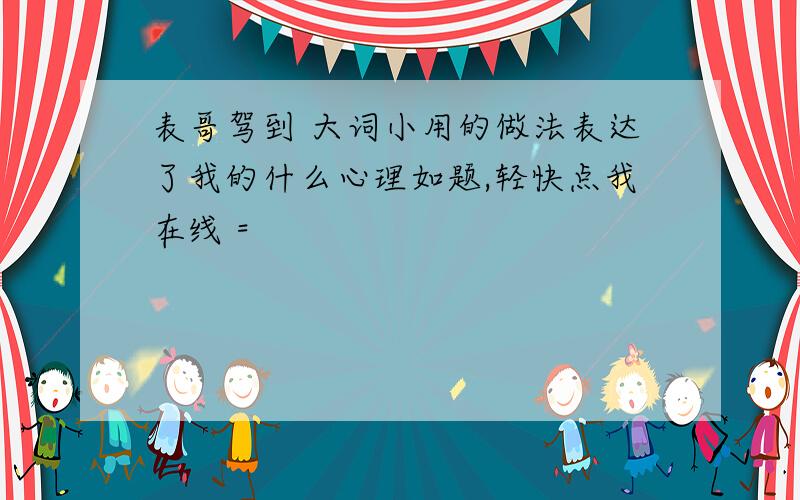 表哥驾到 大词小用的做法表达了我的什么心理如题,轻快点我在线 =